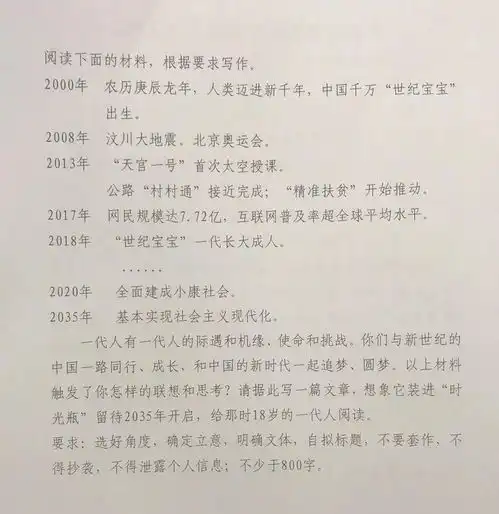 阅读下面的材料，根据要求写作。

2000年　农历庚辰龙年，人类迈进新千年，中国千万“世纪宝宝”出生。

2008年　汶川大地震。北京奥运会。

2013年　“天宫一号”首次太空授课。
公路“村村通”接近完成；“精准扶贫”开始推动。

2017年　网民规模达7.72亿，互联网普及率超全球平均水平。

2018年　“世纪宝宝”一代长大成人。

……

2020年　全面建成小康社会。

2035年　基本实现社会主义现代化。

一代人有一代人的际遇和机缘、使命和挑战。你们与新世纪的中国一路同行、成长，和中国的新时代一起追梦、圆梦。以上材料触发了你怎样的联想和思考？请据此写一篇文章，想象它装进“时光瓶”留待2035年开启，给那时18岁的一代人阅读。

要求：选好角度，确定立意，明确文体，自拟标题，不要套作，不得抄袭，不得泄露个人信息；不少于800字。